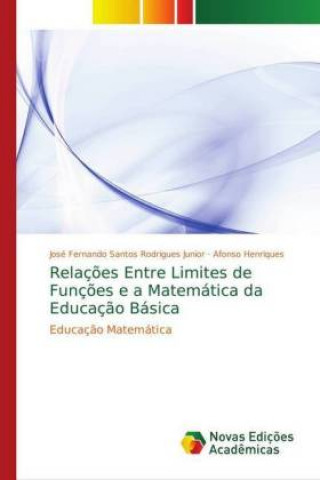 José Fernando Santos Rodrigues Junior · Afonso Henriques

Relações Entre Limites de Funções e a Matemática da Educação Básica

Educação Matemática

Novas Edições Acadêmicas